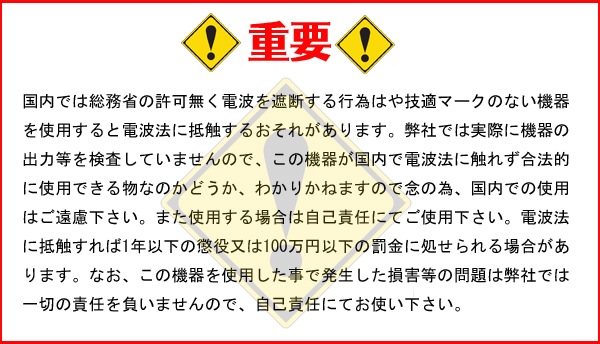 重要

国内では総務省の許可無く電波を遮断する行為はや技適マークのない機器を使用すると電波法に抵触するおそれがあります。弊社では実際に機器の出力等を検査していませんので、この機器が国内で電波法に触れず合法的に使用できる物なのかどうか、わかりかねますので念の為、国内での使用はご遠慮下さい。また使用する場合は自己責任にてご使用下さい。電波法に抵触すれば1年以下の懲役又は100万円以下の罰金に処せられる場合があります。なお、この機器を使用した事で発生した損害等の問題は弊社では一切の責任を負いませんので、自己責任にてお使い下さい。